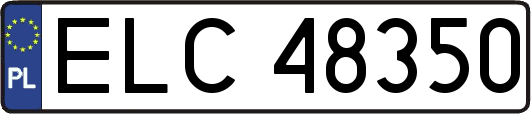 PL
ELC 48350